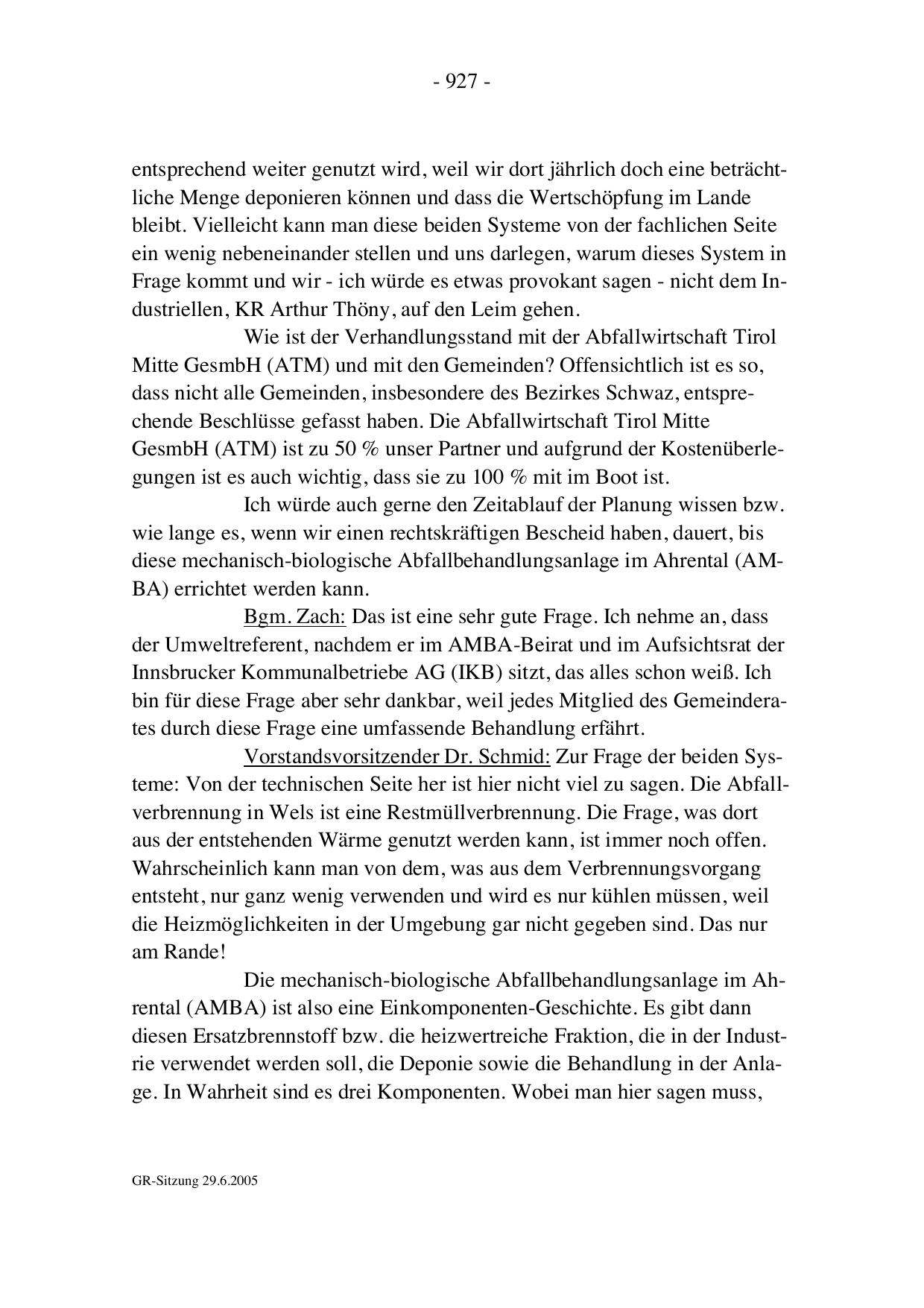 - 927 -

entsprechend weiter genutzt wird, weil wir dort jährlich doch eine beträchtliche Menge deponieren können und dass die Wertschöpfung im Lande bleibt. Vielleicht kann man diese beiden Systeme von der fachlichen Seite ein wenig nebeneinander stellen und uns darlegen, warum dieses System in Frage kommt und wir - ich würde es etwas provokant sagen - nicht dem Industriellen, KR Arthur Thöny, auf den Leim gehen.

Wie ist der Verhandlungsstand mit der Abfallwirtschaft Tirol Mitte GesmbH (ATM) und mit den Gemeinden? Offensichtlich ist es so, dass nicht alle Gemeinden, insbesondere des Bezirkes Schwaz, entsprechende Beschlüsse gefasst haben. Die Abfallwirtschaft Tirol Mitte GesmbH (ATM) ist zu 50 % unser Partner und aufgrund der Kostenüberlegungen ist es auch wichtig, dass sie zu 100 % mit im Boot ist.

Ich würde auch gerne den Zeitablauf der Planung wissen bzw. wie lange es, wenn wir einen rechtskräftigen Bescheid haben, dauert, bis diese mechanisch-biologische Abfallbehandlungsanlage im Ahrental (AMBA) errichtet werden kann.

Bgm. Zach: Das ist eine sehr gute Frage. Ich nehme an, dass der Umweltreferent, nachdem er im AMBA-Beirat und im Aufsichtsrat der Innsbrucker Kommunalbetriebe AG (IKB) sitzt, das alles schon weiß. Ich bin für diese Frage aber sehr dankbar, weil jedes Mitglied des Gemeinderates durch diese Frage eine umfassende Behandlung erfährt.

Vorstandsvorsitzender Dr. Schmid: Zur Frage der beiden Systeme: Von der technischen Seite her ist hier nicht viel zu sagen. Die Abfallverbrennung in Wels ist eine Restmüllverbrennung. Die Frage, was dort aus der entstehenden Wärme genutzt werden kann, ist immer noch offen. Wahrscheinlich kann man von dem, was aus dem Verbrennungsvorgang entsteht, nur ganz wenig verwenden und wird es nur kühlen müssen, weil die Heizmöglichkeiten in der Umgebung gar nicht gegeben sind. Das nur am Rande!

Die mechanisch-biologische Abfallbehandlungsanlage im Ahrental (AMBA) ist also eine Einkomponenten-Geschichte. Es gibt dann diesen Ersatzbrennstoff bzw. die heizwertreiche Fraktion, die in der Industrie verwendet werden soll, die Deponie sowie die Behandlung in der Anlage. In Wahrheit sind es drei Komponenten. Wobei man hier sagen muss,

GR-Sitzung 29.6.2005